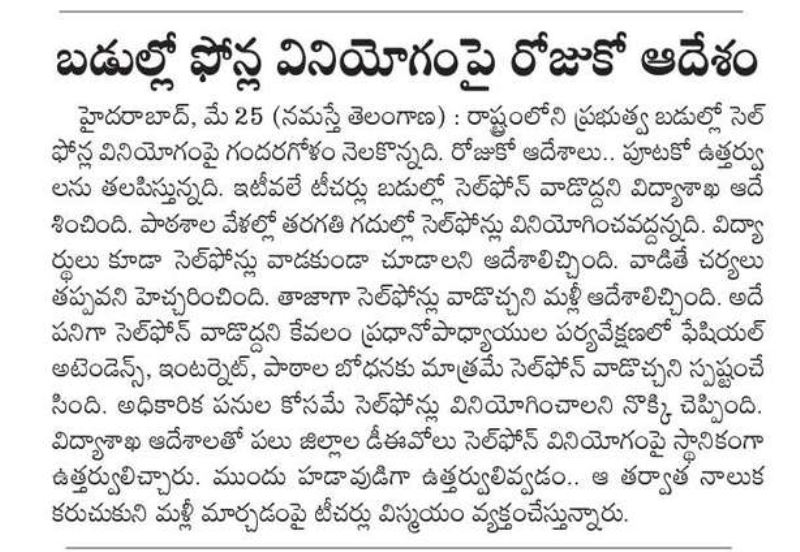 బడుల్లో ఫోన్ల వినియోగంపై రోజుకో ఆదేశం

హైదరాబాద్, మే 25 (నమస్తే తెలంగాణ) : రాష్ట్రంలోని ప్రభుత్వ బడుల్లో సెల్ ఫోన్ల వినియోగంపై గందరగోళం నెలకొన్నది. రోజుకో ఆదేశాలు.. పూటకో ఉత్తర్వులను తలపిస్తున్నది. ఇటీవలే టీచర్లు బడుల్లో సెల్‌ఫోన్ వాడొద్దని విద్యాశాఖ ఆదేశించింది. పాఠశాల వేళల్లో తరగతి గదుల్లో సెల్‌ఫోన్లు వినియోగించవద్దన్నది. విద్యార్థులు కూడా సెల్‌ఫోన్లు వాడకుండా చూడాలని ఆదేశాలిచ్చింది. వాడితే చర్యలు తప్పవని హెచ్చరించింది. తాజాగా సెల్‌ఫోన్లు వాడొచ్చని మళ్లీ ఆదేశాలిచ్చింది. అదే పనిగా సెల్‌ఫోన్ వాడొద్దని కేవలం ప్రధానోపాధ్యాయుల పర్యవేక్షణలో ఫేషియల్ అటెండెన్స్, ఇంటర్నెట్, పాఠాల బోధనకు మాత్రమే సెల్‌ఫోన్ వాడొచ్చని స్పష్టంచేసింది. అధికారిక పనుల కోసమే సెల్‌ఫోన్లు వినియోగించాలని నొక్కి చెప్పింది. విద్యాశాఖ ఆదేశాలతో పలు జిల్లాల డీఈవోలు సెల్‌ఫోన్ వినియోగంపై స్థానికంగా ఉత్తర్వులిచ్చారు. ముందు హడావుడిగా ఉత్తర్వులివ్వడం.. ఆ తర్వాత నాలుక కరుచుకుని మళ్లీ మార్చడంపై టీచర్లు విస్మయం వ్యక్తంచేస్తున్నారు.